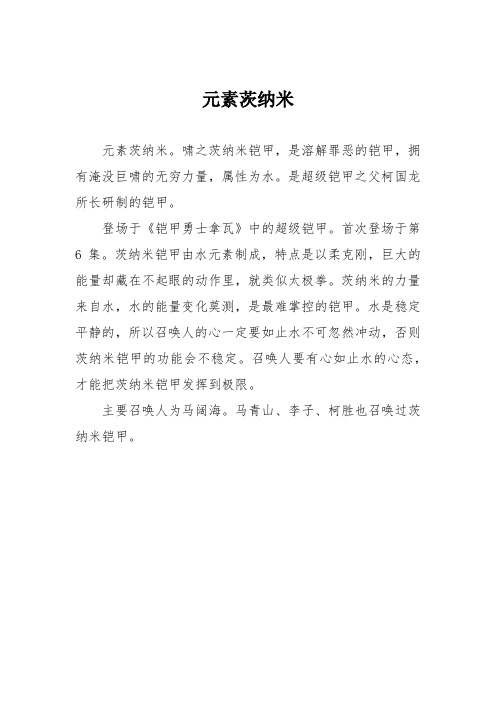 元素茨纳米

元素茨纳米。啸之茨纳米铠甲，是溶解罪恶的铠甲，拥有淹没巨啸的无穷力量，属性为水。是超级铠甲之父柯国龙所长研制的铠甲。

登场于《铠甲勇士拿瓦》中的超级铠甲。首次登场于第6集。茨纳米铠甲由水元素制成，特点是以柔克刚，巨大的能量却藏在不起眼的动作里，就类似太极拳。茨纳米的力量来自水，水的能量变化莫测，是最难掌控的铠甲。水是稳定平静的，所以召唤人的心一定要如止水不可忽然冲动，否则茨纳米铠甲的功能会不稳定。召唤人要有心如止水的心态，才能把茨纳米铠甲发挥到极限。

主要召唤人为马阔海。马青山、李子、柯胜也召唤过茨纳米铠甲。